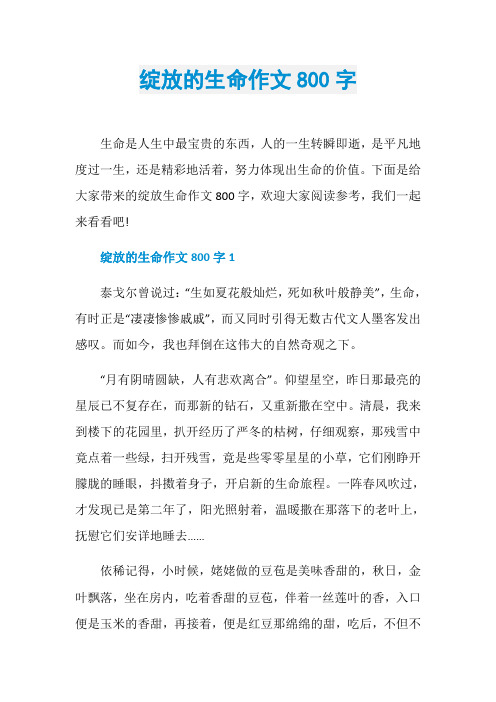 绽放的生命作文 800 字

生命是人生中最宝贵的东西，人的一生转瞬即逝，是平凡地度过一生，还是精彩地活着，努力体现出生命的价值。下面是给大家带来的绽放生命作文 800 字，欢迎大家阅读参考，我们一起来看看吧!

绽放的生命作文 800 字 1

泰戈尔曾说过：“生如夏花般灿烂，死如秋叶般静美”，生命，有时正是“凄凄惨惨戚戚”，而又同时引得无数古代文人墨客发出感叹。而如今，我也拜倒在这伟大的自然奇观之下。

“月有阴晴圆缺，人有悲欢离合”。仰望星空，昨日那最亮的星辰已不复存在，而那新的钻石，又重新撒在空中。清晨，我来到楼下的花园里，扒开经历了严冬的枯树，仔细观察，那残雪中竟点着一些绿，扫开残雪，竟是些零零星星的小草，它们刚睁开朦胧的睡眼，抖擞着身子，开启新的生命旅程。一阵春风吹过，才发现已是第二年了，阳光照射着，温暖撒在那落下的老叶上，抚慰它们安详地睡去......

依稀记得，小时候，姥姥做的豆苞是美味香甜的，秋日，金叶飘落，坐在房内，吃着香甜的豆苞，伴着一丝莲叶的香，入口便是玉米的香甜，再接着，便是红豆那绵绵的甜，吃后，不但不